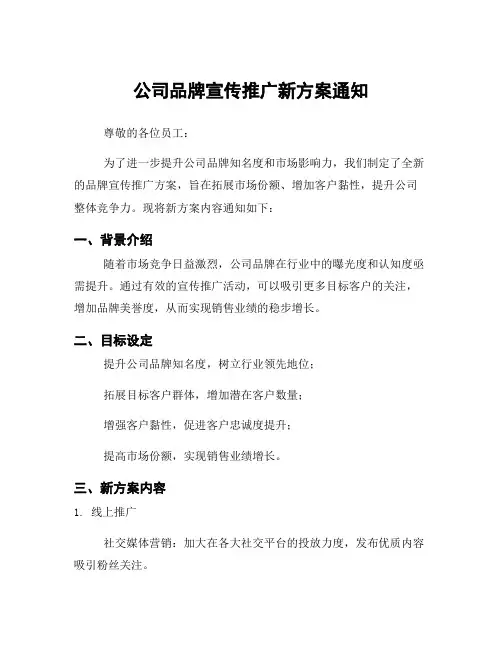 公司品牌宣传推广新方案通知

尊敬的各位员工：

为了进一步提升公司品牌知名度和市场影响力，我们制定了全新的品牌宣传推广方案，旨在拓展市场份额、增加客户黏性，提升公司整体竞争力。现将新方案内容通知如下：

一、背景介绍

随着市场竞争日益激烈，公司品牌在行业中的曝光度和认知度亟需提升。通过有效的宣传推广活动，可以吸引更多目标客户的关注，增加品牌美誉度，从而实现销售业绩的稳步增长。

二、目标设定

提升公司品牌知名度，树立行业领先地位；

拓展目标客户群体，增加潜在客户数量；

增强客户黏性，促进客户忠诚度提升；

提高市场份额，实现销售业绩增长。

三、新方案内容

1. 线上推广

社交媒体营销：加大在各大社交平台的投放力度，发布优质内容吸引粉丝关注。